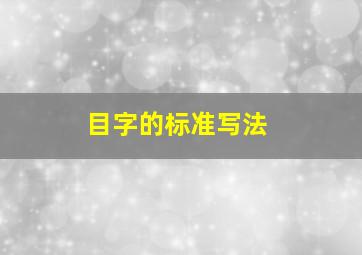 目字的标准写法